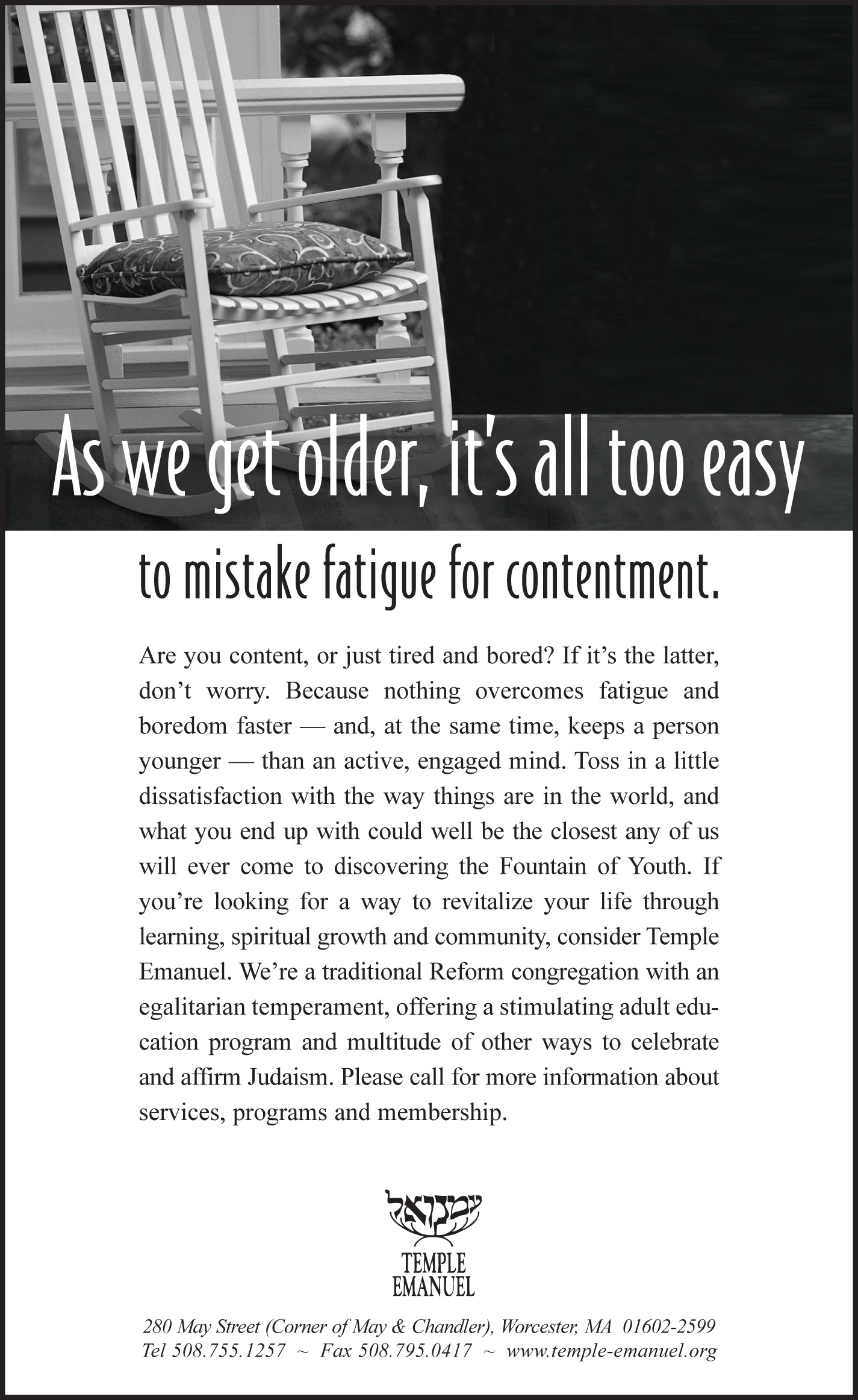 As we get older, it's all too easy

to mistake fatigue for contentment.

Are you content, or just tired and bored? If it's the latter, don't worry. Because nothing overcomes fatigue and boredom faster — and, at the same time, keeps a person younger — than an active, engaged mind. Toss in a little dissatisfaction with the way things are in the world, and what you end up with could well be the closest any of us will ever come to discovering the Fountain of Youth. If you're looking for a way to revitalize your life through learning, spiritual growth and community, consider Temple Emanuel. We're a traditional Reform congregation with an egalitarian temperament, offering a stimulating adult education program and multitude of other ways to celebrate and affirm Judaism. Please call for more information about services, programs and membership.

עמנואל

TEMPLE
EMANUEL

280 May Street (Corner of May & Chandler), Worcester, MA 01602-2599
Tel 508.755.1257 ~ Fax 508.795.0417 ~ www.temple-emanuel.org